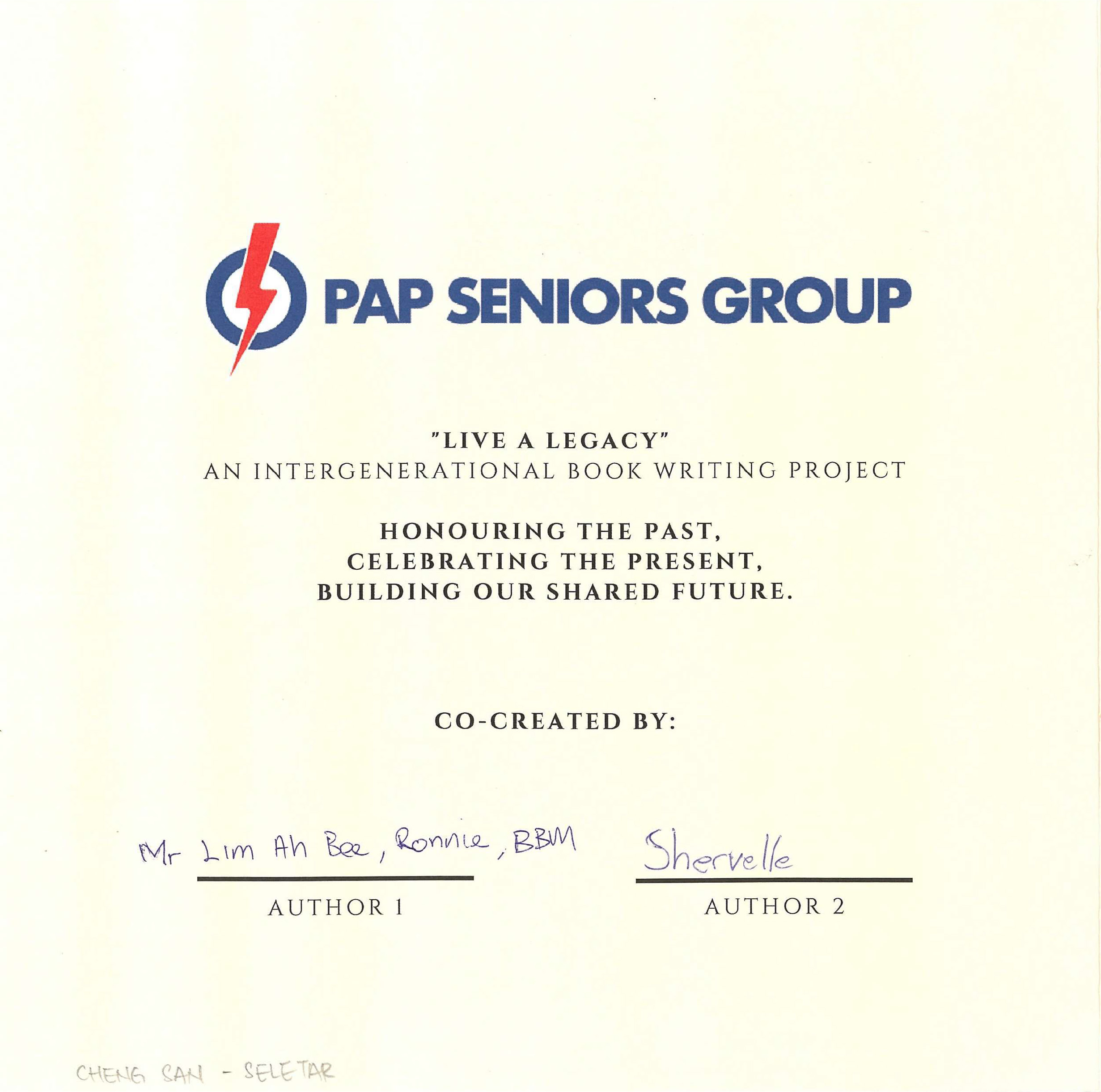 PAP SENIORS GROUP

"LIVE A LEGACY"
AN INTERGENERATIONAL BOOK WRITING PROJECT

HONOURING THE PAST,
CELEBRATING THE PRESENT,
BUILDING OUR SHARED FUTURE.

CO-CREATED BY:

Mr Lim Ah Bee, Ronnie, BBM
AUTHOR 1

Shervelle
AUTHOR 2

CHENG SAN - SELETAR